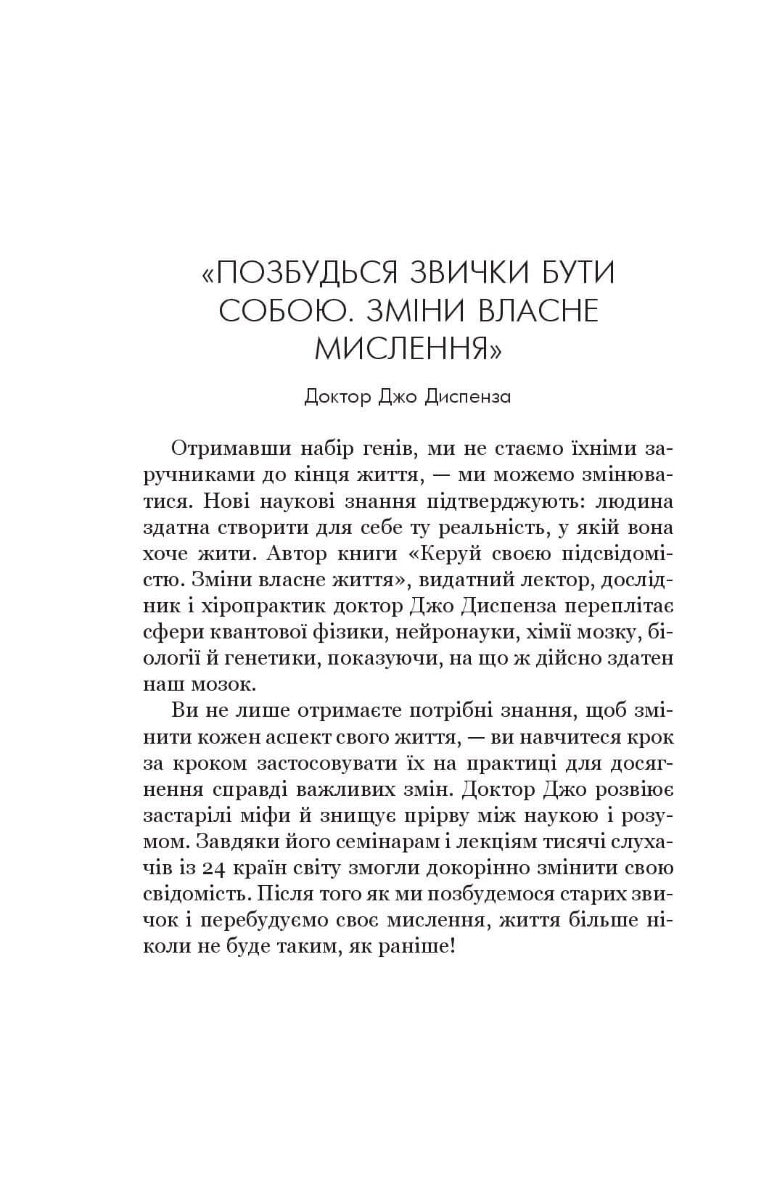 «ПОЗБУДЬСЯ ЗВИЧКИ БУТИ СОБОЮ. ЗМІНИ ВЛАСНЕ МИСЛЕННЯ»

Доктор Джо Диспенза

Отримавши набір генів, ми не стаємо їхніми заручниками до кінця життя, — ми можемо змінюватися. Нові наукові знання підтверджують: людина здатна створити для себе ту реальність, у якій вона хоче жити. Автор книги «Керуй своєю підсвідомістю. Зміни власне життя», видатний лектор, дослідник і хіропрактик доктор Джо Диспенза переплітає сфери квантової фізики, нейронауки, хімії мозку, біології й генетики, показуючи, на що ж дійсно здатен наш мозок.

Ви не лише отримаєте потрібні знання, щоб змінити кожен аспект свого життя, — ви навчитеся крок за кроком застосовувати їх на практиці для досягнення справді важливих змін. Доктор Джо розвіює застарілі міфи й знищує прірву між наукою і розумом. Завдяки його семінарам і лекціям тисячі слухачів із 24 країн світу змогли докорінно змінити свою свідомість. Після того як ми позбудемося старих звичок і перебудуємо своє мислення, життя більше ніколи не буде таким, як раніше!